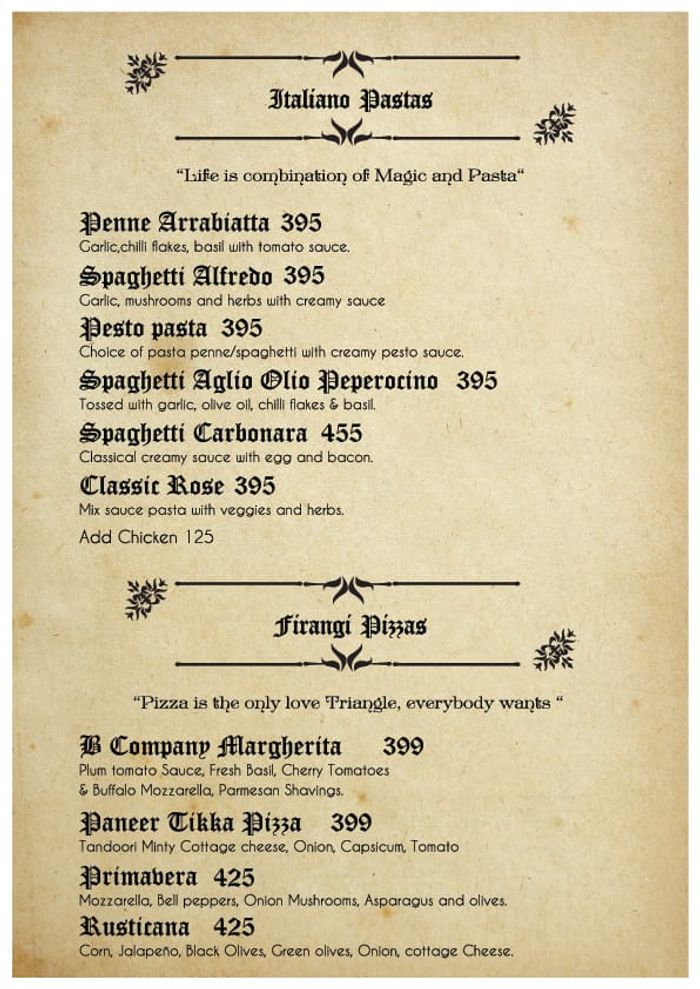 Italiano Pastas

“Life is combination of Magic and Pasta“

Penne Arrabiatta 395
Garlic,chilli flakes, basil with tomato sauce.

Spaghetti Alfredo 395
Garlic, mushrooms and herbs with creamy sauce

Pesto pasta 395
Choice of pasta penne/spaghetti with creamy pesto sauce.

Spaghetti Aglio Olio Peperocino 395
Tossed with garlic, olive oil, chilli flakes & basil.

Spaghetti Carbonara 455
Classical creamy sauce with egg and bacon.

Classic Rose 395
Mix sauce pasta with veggies and herbs.

Add Chicken 125

Firangi Pizzas

“Pizza is the only love Triangle, everybody wants “

B Company Margherita 399
Plum tomato Sauce, Fresh Basil, Cherry Tomatoes & Buffalo Mozzarella, Parmesan Shavings.

Paneer Tikka Pizza 399
Tandoori Minty Cottage cheese, Onion, Capsicum, Tomato

Primavera 425
Mozzarella, Bell peppers, Onion Mushrooms, Asparagus and olives.

Rusticana 425
Corn, Jalapeño, Black Olives, Green olives, Onion, cottage Cheese.